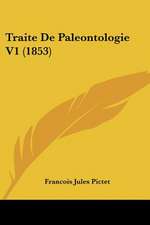 Traite De Paleontologie V1 (1853)

Francois Jules Pictet